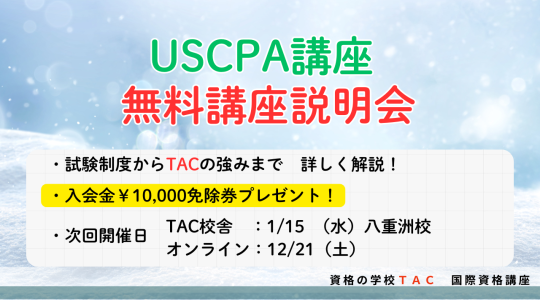 USCPA講座
無料講座説明会

・試験制度からTACの強みまで　詳しく解説！

・入会金￥10,000免除券プレゼント！

・次回開催日　TAC校舎　：1/15　（水）八重洲校
オンライン：12/21（土）

資格の学校ＴＡＣ　国際資格講座